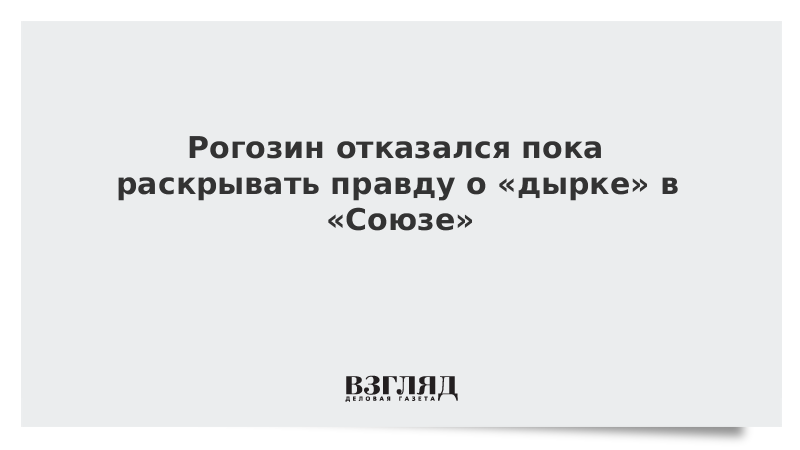 Рогозин отказался пока раскрывать правду о «дырке» в «Союзе»

ВЗГЛЯД
ДЕЛОВАЯ ГАЗЕТА